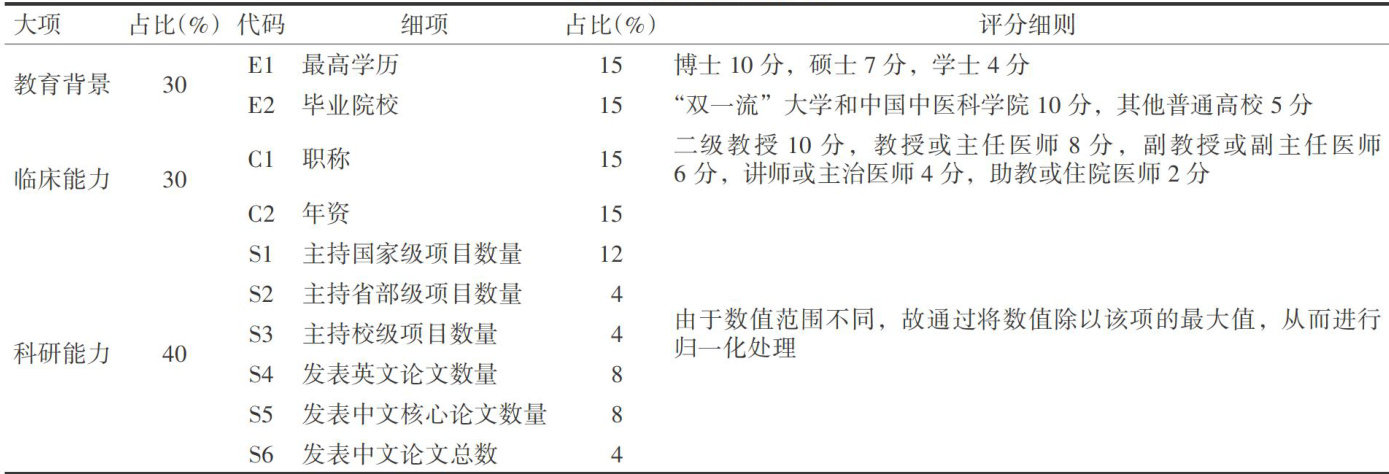 | 大项 | 占比(%) | 代码 | 细项 | 占比(%) | 评分细则 |
|---|---|---|---|---|---|
| 教育背景 | 30 | E1 | 最高学历 | 15 | 博士 10 分，硕士 7 分，学士 4 分 |
| | | E2 | 毕业院校 | 15 | “双一流”大学和中国中医科学院 10 分，其他普通高校 5 分 |
| 临床能力 | 30 | C1 | 职称 | 15 | 二级教授 10 分，教授或主任医师 8 分，副教授或副主任医师 6 分，讲师或主治医师 4 分，助教或住院医师 2 分 |
| | | C2 | 年资 | 15 | 由于数值范围不同，故通过将数值除以该项的最大值，从而进行归一化处理 |
| 科研能力 | 40 | S1 | 主持国家级项目数量 | 12 | |
| | | S2 | 主持省部级项目数量 | 4 | |
| | | S3 | 主持校级项目数量 | 4 | |
| | | S4 | 发表英文论文数量 | 8 | |
| | | S5 | 发表中文核心论文数量 | 8 | |
| | | S6 | 发表中文论文总数 | 4 | |